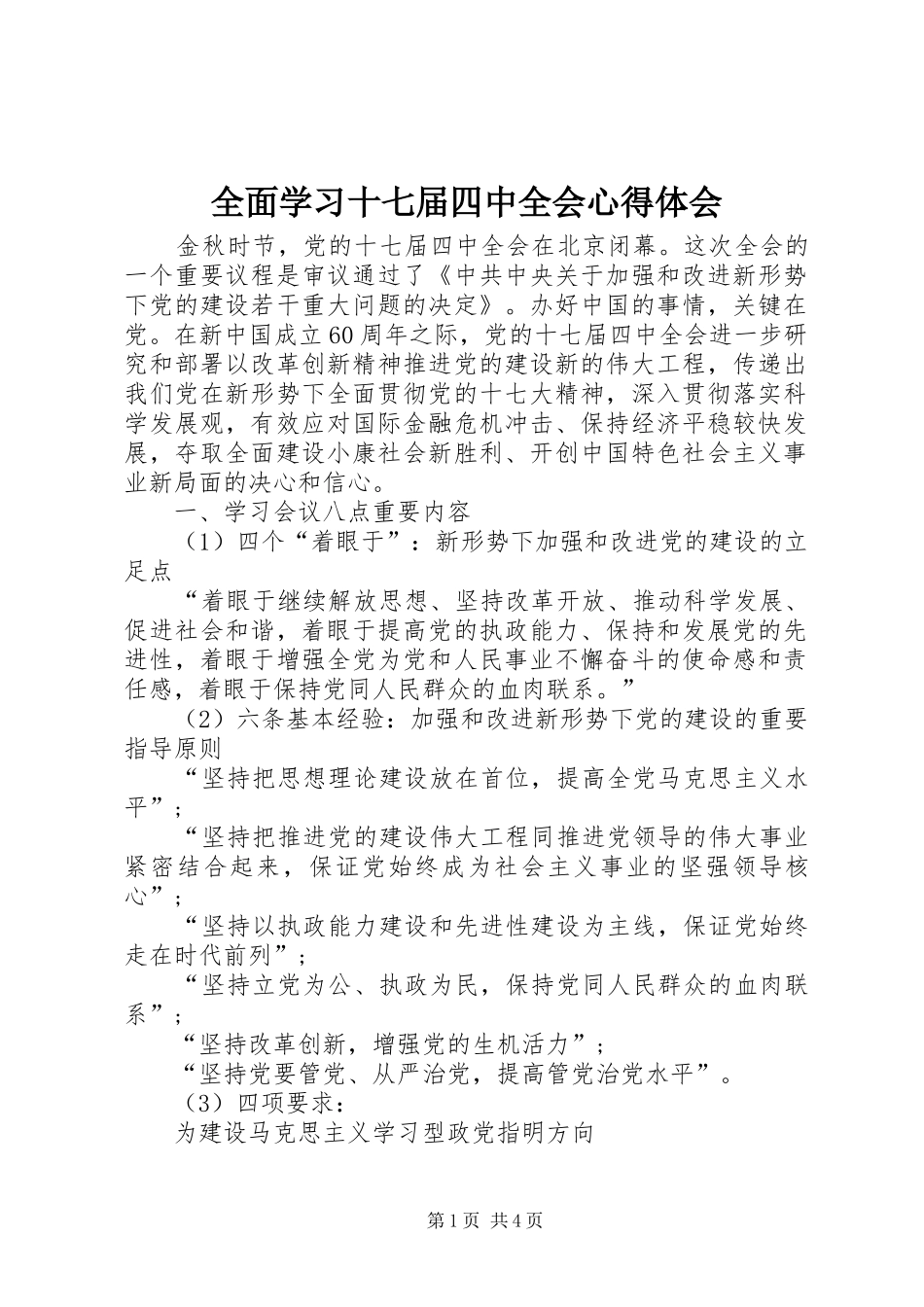 全面学习十七届四中全会心得体会

金秋时节，党的十七届四中全会在北京闭幕。这次全会的一个重要议程是审议通过了《中共中央关于加强和改进新形势下党的建设若干重大问题的决定》。办好中国的事情，关键在党。在新中国成立60周年之际，党的十七届四中全会进一步研究和部署以改革创新精神推进党的建设新的伟大工程，传递出我们党在新形势下全面贯彻党的十七大精神，深入贯彻落实科学发展观，有效应对国际金融危机冲击、保持经济平稳较快发展，夺取全面建设小康社会新胜利、开创中国特色社会主义事业新局面的决心和信心。

一、学习会议八点重要内容

（1）四个“着眼于”：新形势下加强和改进党的建设的立足点

“着眼于继续解放思想、坚持改革开放、推动科学发展、促进社会和谐，着眼于提高党的执政能力、保持和发展党的先进性，着眼于增强全党为党和人民事业不懈奋斗的使命感和责任感，着眼于保持党同人民群众的血肉联系。”

（2）六条基本经验：加强和改进新形势下党的建设的重要指导原则

“坚持把思想理论建设放在首位，提高全党马克思主义水平”；

“坚持把推进党的建设伟大工程同推进党领导的伟大事业紧密结合起来，保证党始终成为社会主义事业的坚强领导核心”；

“坚持以执政能力建设和先进性建设为主线，保证党始终走在时代前列”；

“坚持立党为公、执政为民，保持党同人民群众的血肉联系”；

“坚持改革创新，增强党的生机活力”；

“坚持党要管党、从严治党，提高管党治党水平”。

（3）四项要求：

为建设马克思主义学习型政党指明方向

第1页 共4页